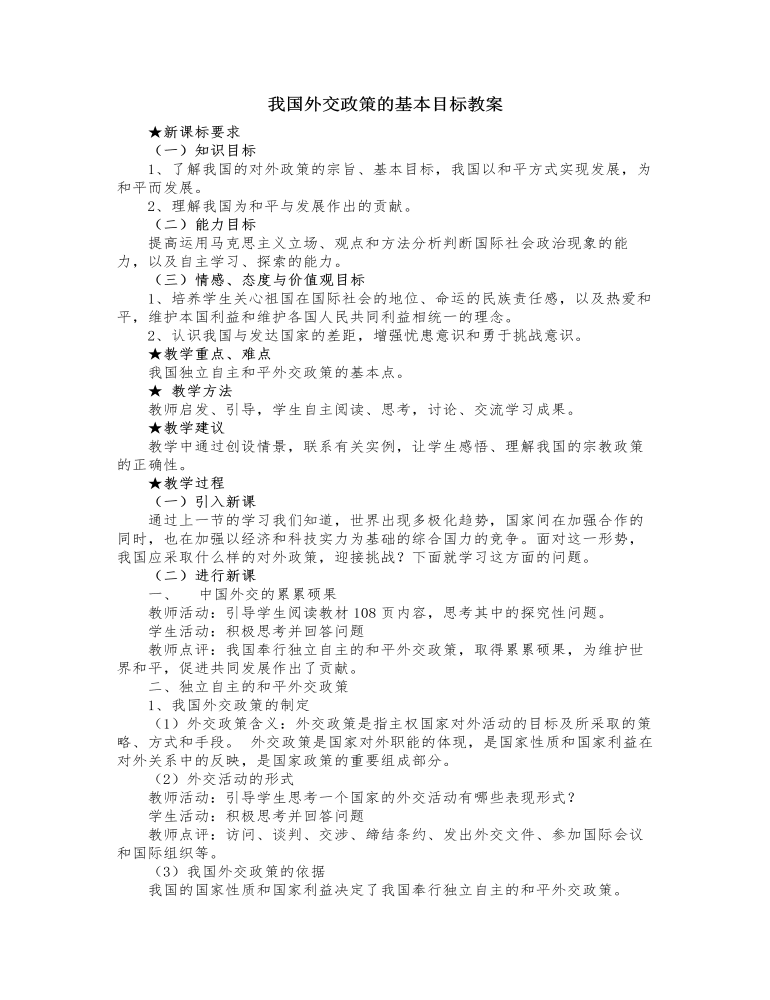 我国外交政策的基本目标教案

★新课标要求

（一）知识目标

1、了解我国的对外政策的宗旨、基本目标，我国以和平方式实现发展，为和平而发展。

2、理解我国为和平与发展作出的贡献。

（二）能力目标

提高运用马克思主义立场、观点和方法分析判断国际社会政治现象的能力，以及自主学习、探索的能力。

（三）情感、态度与价值观目标

1、培养学生关心祖国在国际社会的地位、命运的民族责任感，以及热爱和平，维护本国利益和维护各国人民共同利益相统一的理念。

2、认识我国与发达国家的差距，增强忧患意识和勇于挑战意识。

★教学重点、难点

我国独立自主和平外交政策的基本点。

★ 教学方法

教师启发、引导，学生自主阅读、思考，讨论、交流学习成果。

★教学建议

教学中通过创设情景，联系有关实例，让学生感悟、理解我国的宗教政策的正确性。

★教学过程

（一）引入新课

通过上一节的学习我们知道，世界出现多极化趋势，国家间在加强合作的同时，也在加强以经济和科技实力为基础的综合国力的竞争。面对这一形势，我国应采取什么样的对外政策，迎接挑战？下面就学习这方面的问题。

（二）进行新课

一、 中国外交的累累硕果

教师活动：引导学生阅读教材 108 页内容，思考其中的探究性问题。

学生活动：积极思考并回答问题

教师点评：我国奉行独立自主的和平外交政策，取得累累硕果，为维护世界和平，促进共同发展作出了贡献。

二、独立自主的和平外交政策

1、我国外交政策的制定

（1）外交政策含义：外交政策是指主权国家对外活动的目标及所采取的策略、方式和手段。 外交政策是国家对外职能的体现，是国家性质和国家利益在对外关系中的反映，是国家政策的重要组成部分。

（2）外交活动的形式

教师活动：引导学生思考一个国家的外交活动有哪些表现形式？

学生活动：积极思考并回答问题

教师点评：访问、谈判、交涉、缔结条约、发出外交文件、参加国际会议和国际组织等。

（3）我国外交政策的依据

我国的国家性质和国家利益决定了我国奉行独立自主的和平外交政策。